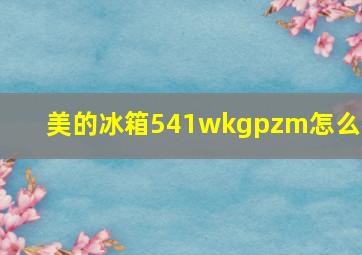 美的冰箱541wkgpzm怎么